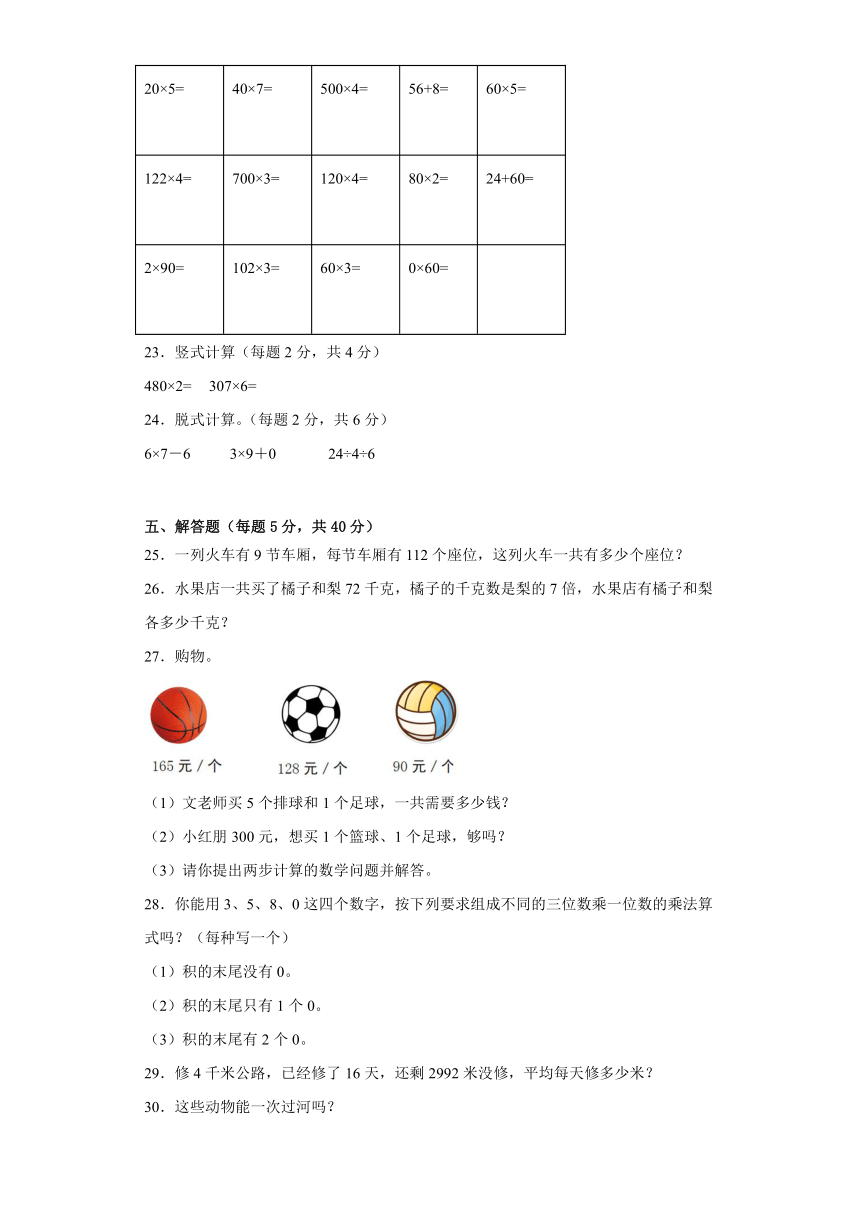 | 20×5= | 40×7= | 500×4= | 56+8= | 60×5= |
|---|---|---|---|---|
| 122×4= | 700×3= | 120×4= | 80×2= | 24+60= |
| 2×90= | 102×3= | 60×3= | 0×60= | |

23．竖式计算（每题 2 分，共 4 分）

480×2=　307×6=

24．脱式计算。（每题 2 分，共 6 分）

6×7－6　　3×9＋0　　24÷4÷6

五、解答题（每题 5 分，共 40 分）

25．一列火车有 9 节车厢，每节车厢有 112 个座位，这列火车一共有多少个座位？

26．水果店一共买了橘子和梨 72 千克，橘子的千克数是梨的 7 倍，水果店有橘子和梨各多少千克？

27．购物。

165 元 / 个　128 元 / 个　90 元 / 个

（1）文老师买 5 个排球和 1 个足球，一共需要多少钱？

（2）小红朋 300 元，想买 1 个篮球、1 个足球，够吗？

（3）请你提出两步计算的数学问题并解答。

28．你能用 3、5、8、0 这四个数字，按下列要求组成不同的三位数乘一位数的乘法算式吗？（每种写一个）

（1）积的末尾没有 0。

（2）积的末尾只有 1 个 0。

（3）积的末尾有 2 个 0。

29．修 4 千米公路，已经修了 16 天，还剩 2992 米没修，平均每天修多少米？

30．这些动物能一次过河吗？